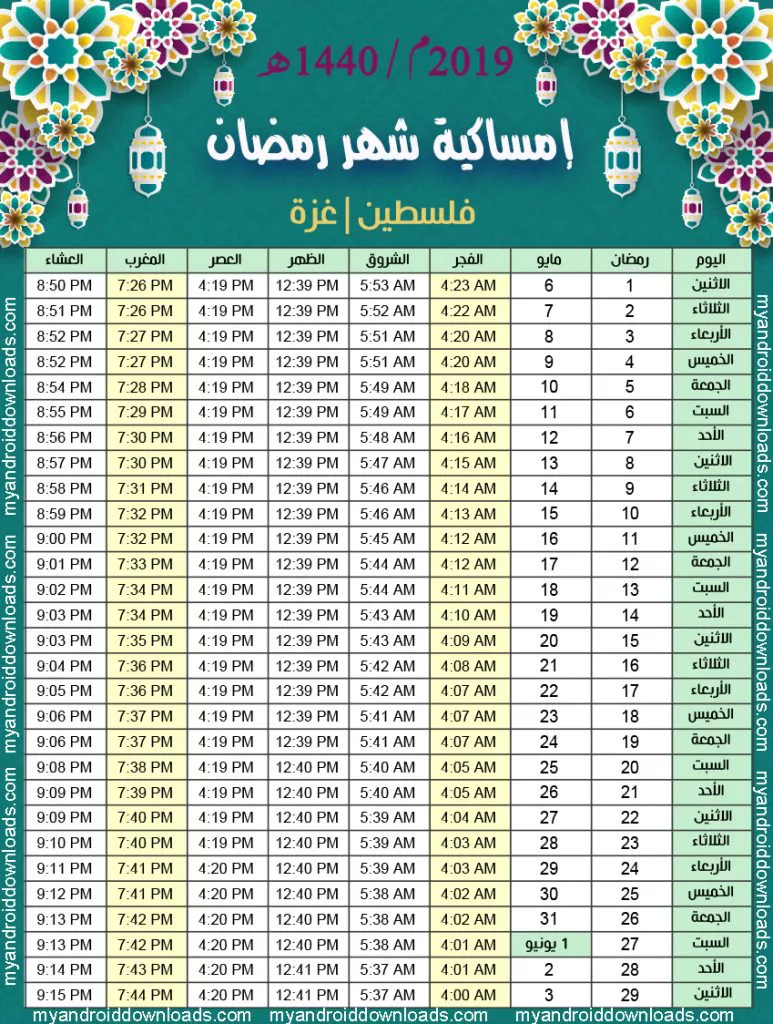 2019م / 1440هـ

إمساكية شهر رمضان

فلسطين | غزة

| اليوم | رمضان | مايو | الفجر | الشروق | الظهر | العصر | المغرب | العشاء |
|---|---|---|---|---|---|---|---|---|
| الاثنين | 1 | 6 | 4:23 AM | 5:53 AM | 12:39 PM | 4:19 PM | 7:26 PM | 8:50 PM |
| الثلاثاء | 2 | 7 | 4:22 AM | 5:52 AM | 12:39 PM | 4:19 PM | 7:26 PM | 8:51 PM |
| الأربعاء | 3 | 8 | 4:20 AM | 5:51 AM | 12:39 PM | 4:19 PM | 7:27 PM | 8:52 PM |
| الخميس | 4 | 9 | 4:20 AM | 5:51 AM | 12:39 PM | 4:19 PM | 7:27 PM | 8:52 PM |
| الجمعة | 5 | 10 | 4:18 AM | 5:49 AM | 12:39 PM | 4:19 PM | 7:28 PM | 8:54 PM |
| السبت | 6 | 11 | 4:17 AM | 5:49 AM | 12:39 PM | 4:19 PM | 7:29 PM | 8:55 PM |
| الأحد | 7 | 12 | 4:16 AM | 5:48 AM | 12:39 PM | 4:19 PM | 7:30 PM | 8:56 PM |
| الاثنين | 8 | 13 | 4:15 AM | 5:47 AM | 12:39 PM | 4:19 PM | 7:30 PM | 8:57 PM |
| الثلاثاء | 9 | 14 | 4:14 AM | 5:46 AM | 12:39 PM | 4:19 PM | 7:31 PM | 8:58 PM |
| الأربعاء | 10 | 15 | 4:13 AM | 5:46 AM | 12:39 PM | 4:19 PM | 7:32 PM | 8:59 PM |
| الخميس | 11 | 16 | 4:12 AM | 5:45 AM | 12:39 PM | 4:19 PM | 7:32 PM | 9:00 PM |
| الجمعة | 12 | 17 | 4:12 AM | 5:44 AM | 12:39 PM | 4:19 PM | 7:33 PM | 9:01 PM |
| السبت | 13 | 18 | 4:11 AM | 5:44 AM | 12:39 PM | 4:19 PM | 7:34 PM | 9:02 PM |
| الأحد | 14 | 19 | 4:10 AM | 5:43 AM | 12:39 PM | 4:19 PM | 7:34 PM | 9:03 PM |
| الاثنين | 15 | 20 | 4:09 AM | 5:43 AM | 12:39 PM | 4:19 PM | 7:35 PM | 9:03 PM |
| الثلاثاء | 16 | 21 | 4:08 AM | 5:42 AM | 12:39 PM | 4:19 PM | 7:36 PM | 9:04 PM |
| الأربعاء | 17 | 22 | 4:07 AM | 5:42 AM | 12:39 PM | 4:19 PM | 7:36 PM | 9:05 PM |
| الخميس | 18 | 23 | 4:07 AM | 5:41 AM | 12:39 PM | 4:19 PM | 7:37 PM | 9:06 PM |
| الجمعة | 19 | 24 | 4:07 AM | 5:41 AM | 12:39 PM | 4:19 PM | 7:37 PM | 9:06 PM |
| السبت | 20 | 25 | 4:05 AM | 5:40 AM | 12:40 PM | 4:19 PM | 7:38 PM | 9:08 PM |
| الأحد | 21 | 26 | 4:05 AM | 5:40 AM | 12:40 PM | 4:19 PM | 7:39 PM | 9:09 PM |
| الاثنين | 22 | 27 | 4:04 AM | 5:39 AM | 12:40 PM | 4:19 PM | 7:40 PM | 9:09 PM |
| الثلاثاء | 23 | 28 | 4:03 AM | 5:39 AM | 12:40 PM | 4:19 PM | 7:40 PM | 9:10 PM |
| الأربعاء | 24 | 29 | 4:03 AM | 5:39 AM | 12:40 PM | 4:20 PM | 7:41 PM | 9:11 PM |
| الخميس | 25 | 30 | 4:02 AM | 5:38 AM | 12:40 PM | 4:20 PM | 7:41 PM | 9:12 PM |
| الجمعة | 26 | 31 | 4:02 AM | 5:38 AM | 12:40 PM | 4:20 PM | 7:42 PM | 9:13 PM |
| السبت | 27 | 1 يونيو | 4:01 AM | 5:38 AM | 12:40 PM | 4:20 PM | 7:42 PM | 9:13 PM |
| الأحد | 28 | 2 | 4:01 AM | 5:37 AM | 12:41 PM | 4:20 PM | 7:43 PM | 9:14 PM |
| الاثنين | 29 | 3 | 4:00 AM | 5:37 AM | 12:41 PM | 4:20 PM | 7:44 PM | 9:15 PM |

myandroiddownloads.com myandroiddownloads.com myandroiddownloads.com
myandroiddownloads.com myandroiddownloads.com
myandroiddownloads.com myandroiddownloads.com
myandroiddownloads.com myandroiddownloads.com